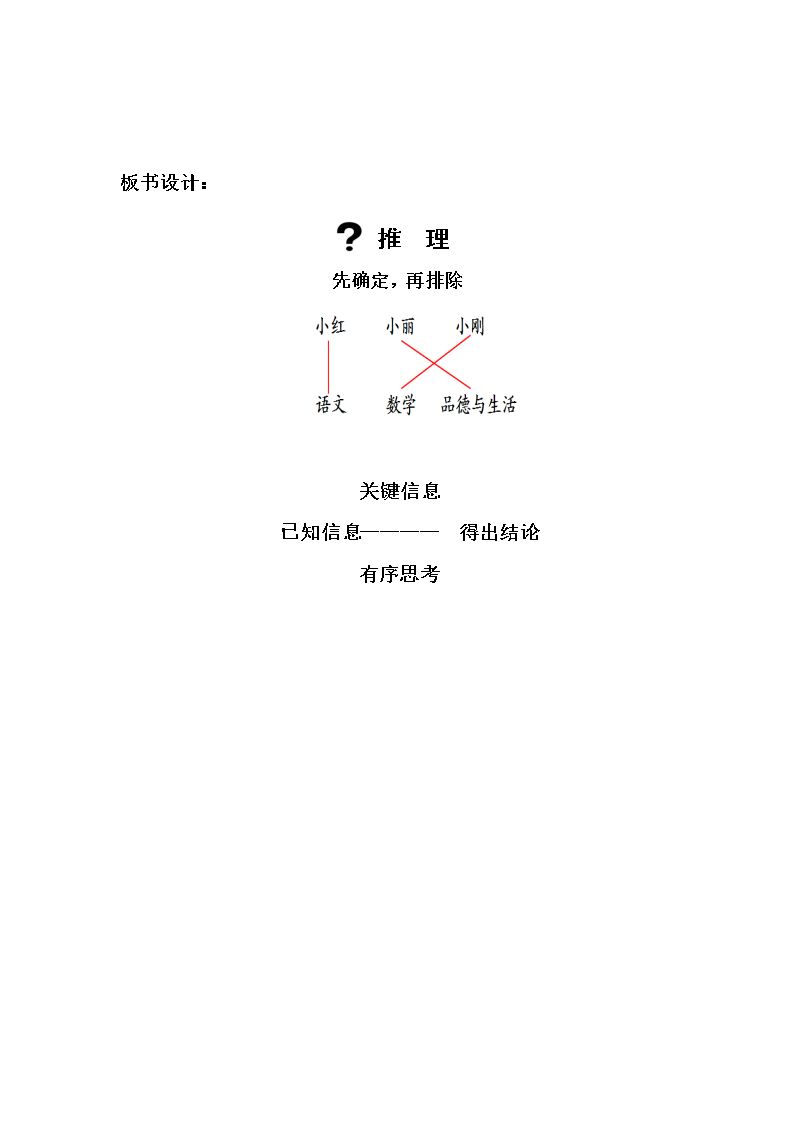 板书设计：

? 推 理

先确定，再排除

小红 小丽 小刚

语文 数学 品德与生活

关键信息

已知信息———— 得出结论

有序思考